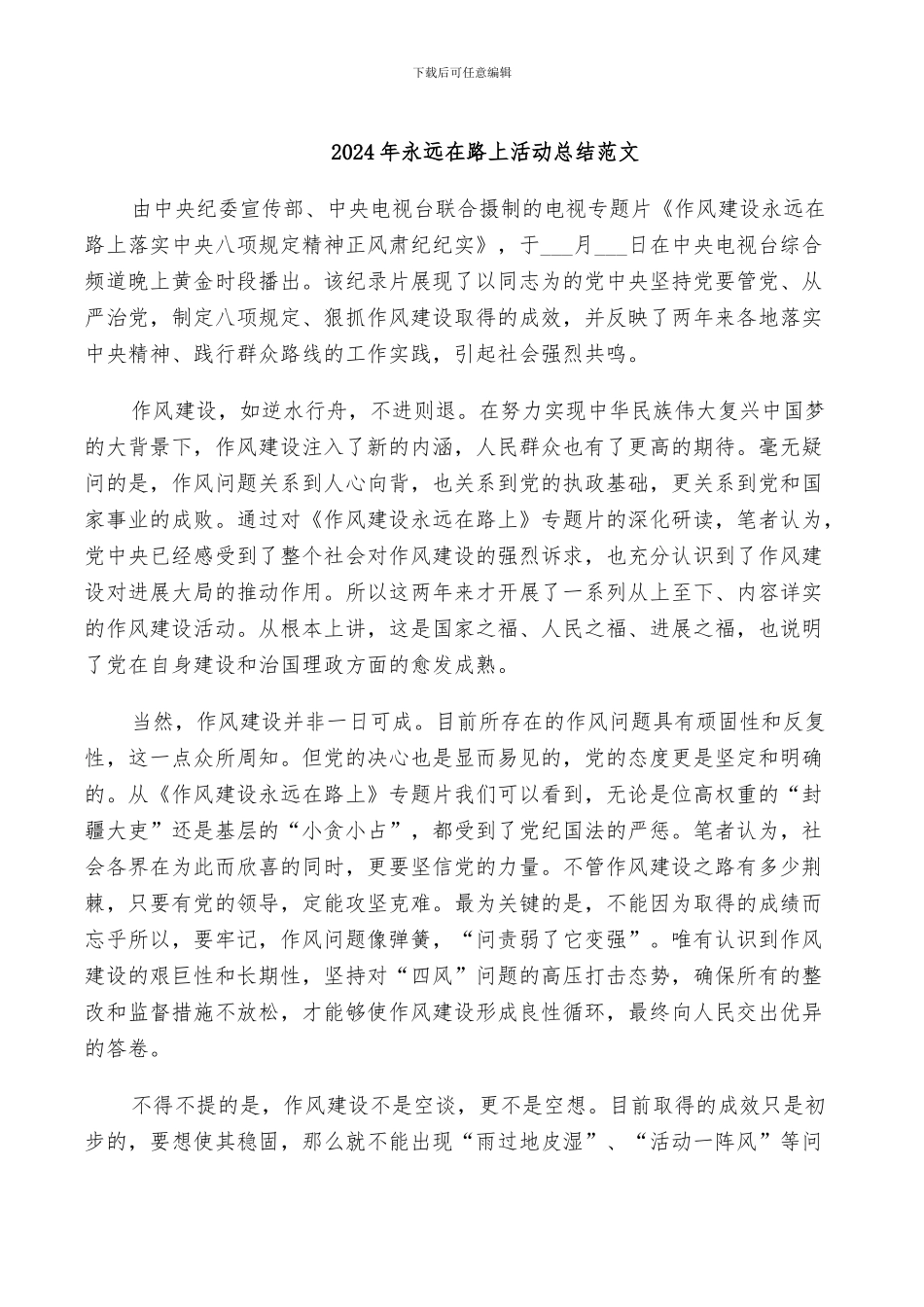 下载后可任意编辑

2024年永远在路上活动总结范文

由中央纪委宣传部、中央电视台联合摄制的电视专题片《作风建设永远在路上落实中央八项规定精神正风肃纪纪实》，于___月___日在中央电视台综合频道晚上黄金时段播出。该纪录片展现了以同志为的党中央坚持党要管党、从严治党，制定八项规定、狠抓作风建设取得的成效，并反映了两年来各地落实中央精神、践行群众路线的工作实践，引起社会强烈共鸣。

作风建设，如逆水行舟，不进则退。在努力实现中华民族伟大复兴中国梦的大背景下，作风建设注入了新的内涵，人民群众也有了更高的期待。毫无疑问的是，作风问题关系到人心向背，也关系到党的执政基础，更关系到党和国家事业的成败。通过对《作风建设永远在路上》专题片的深化研读，笔者认为，党中央已经感受到了整个社会对作风建设的强烈诉求，也充分认识到了作风建设对进展大局的推动作用。所以这两年来才开展了一系列从上至下、内容详实的作风建设活动。从根本上讲，这是国家之福、人民之福、进展之福，也说明了党在自身建设和治国理政方面的愈发成熟。

当然，作风建设并非一日可成。目前所存在的作风问题具有顽固性和反复性，这一点众所周知。但党的决心也是显而易见的，党的态度更是坚定和明确的。从《作风建设永远在路上》专题片我们可以看到，无论是位高权重的“封疆大吏”还是基层的“小贪小占”，都受到了党纪国法的严惩。笔者认为，社会各界在为此而欣喜的同时，更要坚信党的力量。不管作风建设之路有多少荆棘，只要有党的领导，定能攻坚克难。最为关键的是，不能因为取得的成绩而忘乎所以，要牢记，作风问题像弹簧，“问责弱了它变强”。唯有认识到作风建设的艰巨性和长期性，坚持对“四风”问题的高压打击态势，确保所有的整改和监督措施不放松，才能够使作风建设形成良性循环，最终向人民交出优异的答卷。

不得不提的是，作风建设不是空谈，更不是空想。目前取得的成效只是初步的，要想使其稳固，那么就不能出现“雨过地皮湿”、“活动一阵风”等问